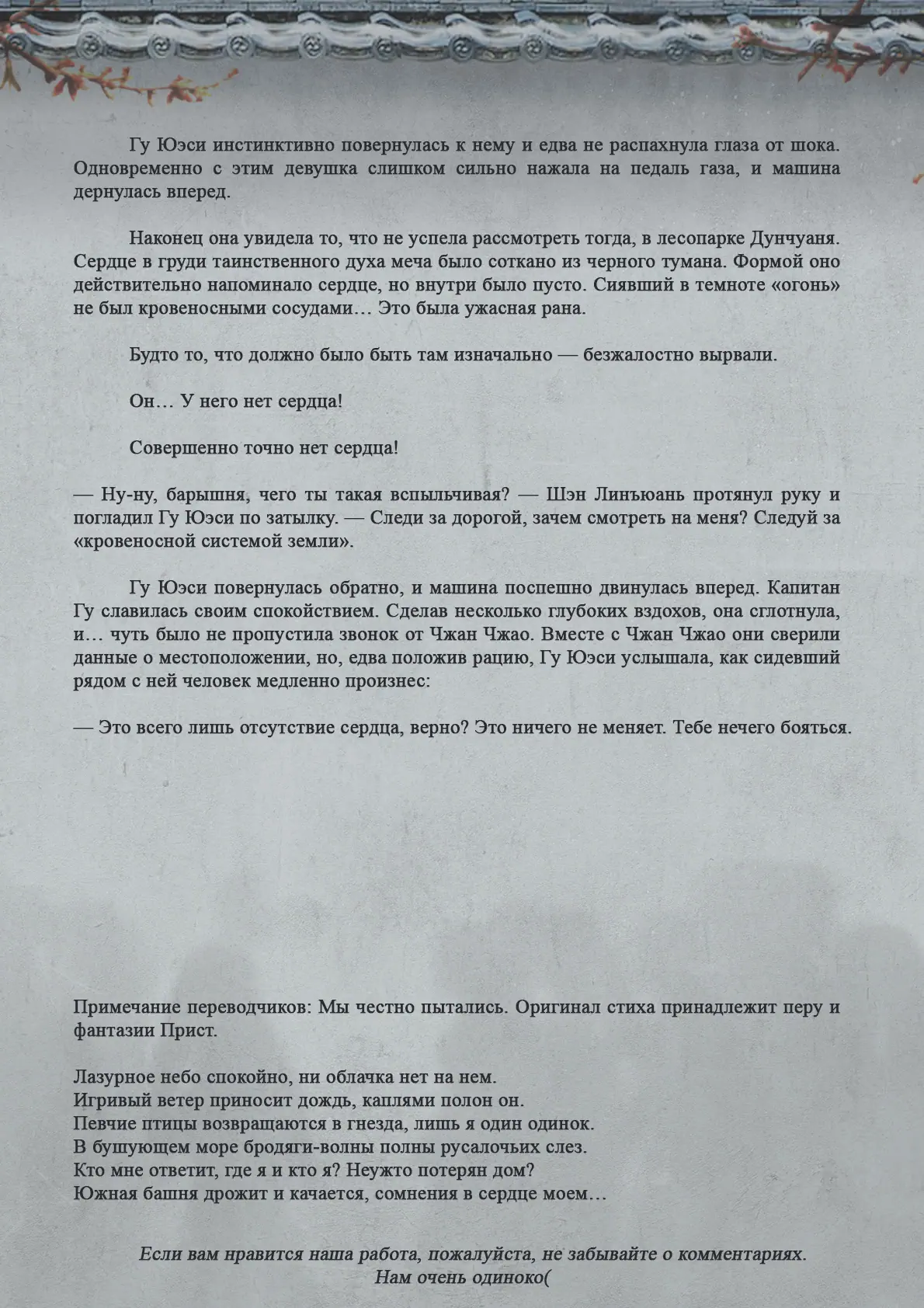 Гу Юэси инстинктивно повернулась к нему и едва не распахнула глаза от шока. Одновременно с этим девушка слишком сильно нажала на педаль газа, и машина дернулась вперед.

Наконец она увидела то, что не успела рассмотреть тогда, в лесопарке Дунчуаня. Сердце в груди таинственного духа меча было соткано из черного тумана. Формой оно действительно напоминало сердце, но внутри было пусто. Сиявший в темноте «огонь» не был кровеносными сосудами… Это была ужасная рана.

Будто то, что должно было быть там изначально — безжалостно вырвали.

Он… У него нет сердца!

Совершенно точно нет сердца!

— Ну-ну, барышня, чего ты такая вспыльчивая? — Шэн Линъюань протянул руку и погладил Гу Юэси по затылку. — Следи за дорогой, зачем смотреть на меня? Следуй за «кровеносной системой земли».

Гу Юэси повернулась обратно, и машина поспешно двинулась вперед. Капитан Гу славилась своим спокойствием. Сделав несколько глубоких вздохов, она сглотнула, и… чуть было не пропустила звонок от Чжан Чжао. Вместе с Чжан Чжао они сверили данные о местоположении, но, едва положив рацию, Гу Юэси услышала, как сидевший рядом с ней человек медленно произнес:

— Это всего лишь отсутствие сердца, верно? Это ничего не меняет. Тебе нечего бояться.

Примечание переводчиков: Мы честно пытались. Оригинал стиха принадлежит перу и фантазии Прист.

Лазурное небо спокойно, ни облачка нет на нем.
Игривый ветер приносит дождь, каплями полон он.
Певчие птицы возвращаются в гнезда, лишь я один одинок.
В бушующем море бродяги-волны полны русалочьих слез.
Кто мне ответит, где я и кто я? Неужто потерян дом?
Южная башня дрожит и качается, сомнения в сердце моем…

Если вам нравится наша работа, пожалуйста, не забывайте о комментариях.
Нам очень одиноко(